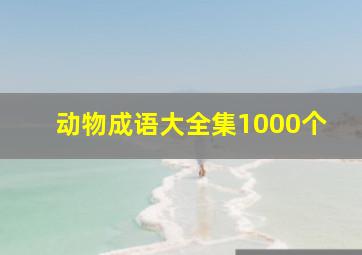 动物成语大全集1000个